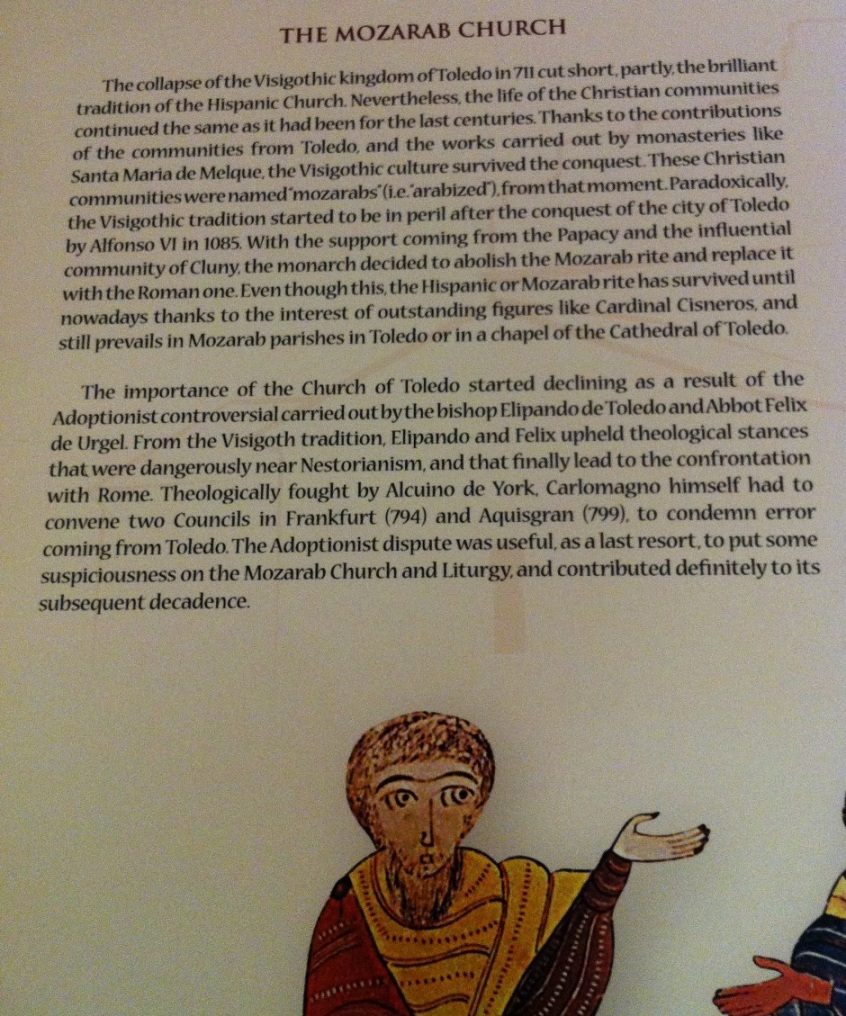 THE MOZARAB CHURCH

The collapse of the Visigothic kingdom of Toledo in 711 cut short, partly, the brilliant tradition of the Hispanic Church. Nevertheless, the life of the Christian communities continued the same as it had been for the last centuries. Thanks to the contributions of the communities from Toledo, and the works carried out by monasteries like Santa Maria de Melque, the Visigothic culture survived the conquest. These Christian communities were named 'mozarabs' (i.e. 'arabized'), from that moment. Paradoxically, the Visigothic tradition started to be in peril after the conquest of the city of Toledo by Alfonso VI in 1085. With the support coming from the Papacy and the influential community of Cluny, the monarch decided to abolish the Mozarab rite and replace it with the Roman one. Even though this, the Hispanic or Mozarab rite has survived until nowadays thanks to the interest of outstanding figures like Cardinal Cisneros, and still prevails in Mozarab parishes in Toledo or in a chapel of the Cathedral of Toledo.

The importance of the Church of Toledo started declining as a result of the Adoptionist controversial carried out by the bishop Elipando de Toledo and Abbot Felix de Urgel. From the Visigoth tradition, Elipando and Felix upheld theological stances that were dangerously near Nestorianism, and that finally lead to the confrontation with Rome. Theologically fought by Alcuino de York, Carlomagno himself had to convene two Councils in Frankfurt (794) and Aquisgran (799), to condemn error coming from Toledo. The Adoptionist dispute was useful, as a last resort, to put some suspiciousness on the Mozarab Church and Liturgy, and contributed definitely to its subsequent decadence.